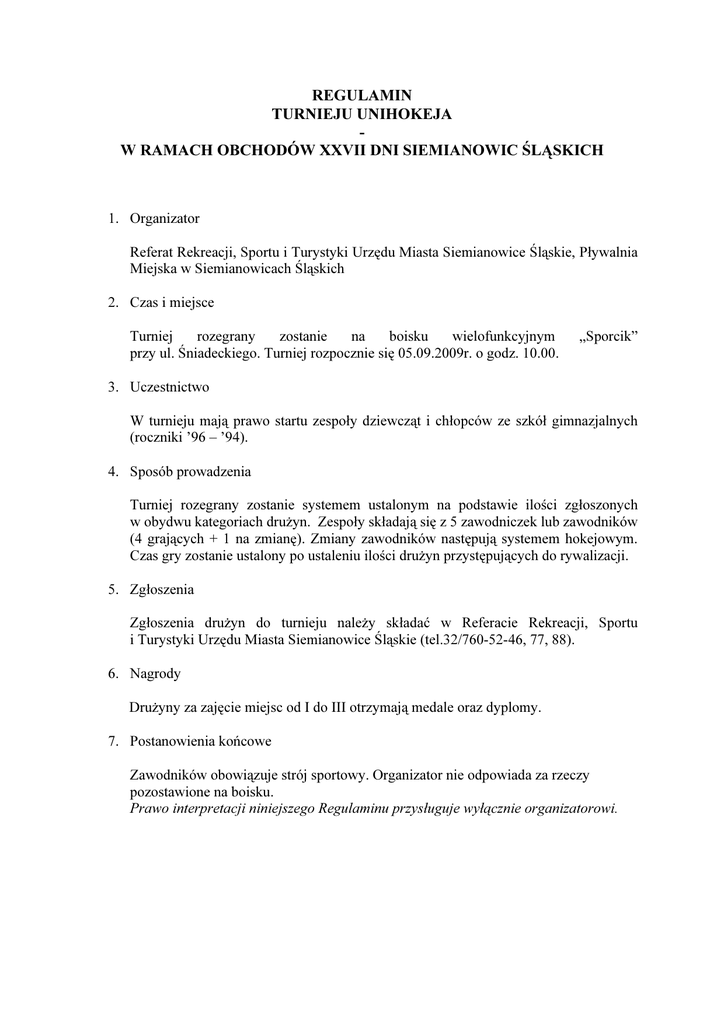 REGULAMIN
TURNIEJU UNIHOKEJA
-
W RAMACH OBCHODÓW XXVII DNI SIEMIANOWIC ŚLĄSKICH

1. Organizator

Referat Rekreacji, Sportu i Turystyki Urzędu Miasta Siemianowice Śląskie, Pływalnia Miejska w Siemianowicach Śląskich

2. Czas i miejsce

Turniej rozegrany zostanie na boisku wielofunkcyjnym „Sporcik” przy ul. Śniadeckiego. Turniej rozpocznie się 05.09.2009r. o godz. 10.00.

3. Uczestnictwo

W turnieju mają prawo startu zespoły dziewcząt i chłopców ze szkół gimnazjalnych (roczniki ’96 – ’94).

4. Sposób prowadzenia

Turniej rozegrany zostanie systemem ustalonym na podstawie ilości zgłoszonych w obydwu kategoriach drużyn. Zespoły składają się z 5 zawodniczek lub zawodników (4 grających + 1 na zmianę). Zmiany zawodników następują systemem hokejowym. Czas gry zostanie ustalony po ustaleniu ilości drużyn przystępujących do rywalizacji.

5. Zgłoszenia

Zgłoszenia drużyn do turnieju należy składać w Referacie Rekreacji, Sportu i Turystyki Urzędu Miasta Siemianowice Śląskie (tel.32/760-52-46, 77, 88).

6. Nagrody

Drużyny za zajęcie miejsc od I do III otrzymają medale oraz dyplomy.

7. Postanowienia końcowe

Zawodników obowiązuje strój sportowy. Organizator nie odpowiada za rzeczy pozostawione na boisku.
Prawo interpretacji niniejszego Regulaminu przysługuje wyłącznie organizatorowi.